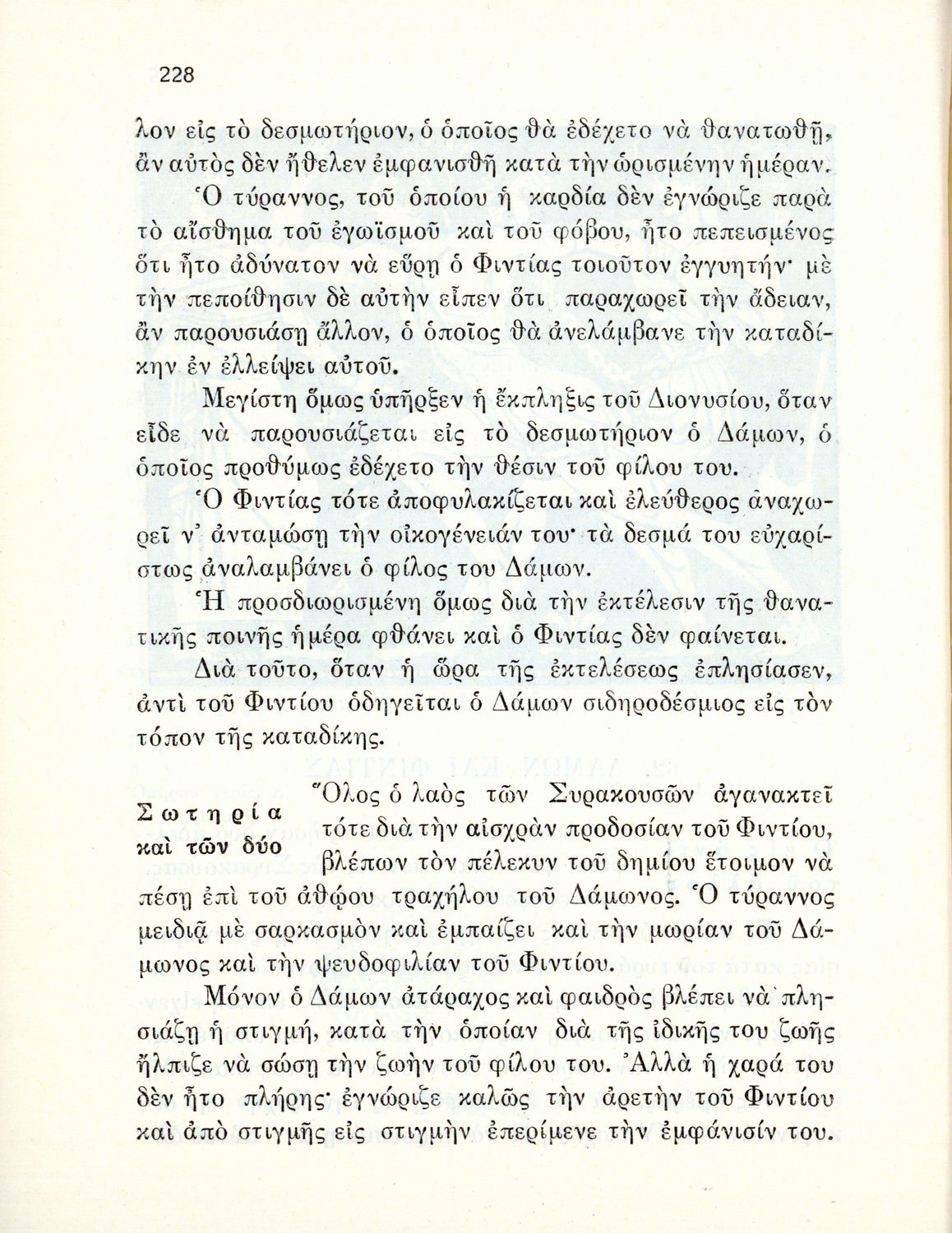 228

λον εἰς τὸ δεσμωτήριον, ὁ ὁποῖος θὰ ἐδέχετο νὰ θανατωθῇ, ἂν αὐτὸς δὲν ἤθελεν ἐμφανισθῇ κατὰ τὴν ὡρισμένην ἡμέραν.

Ὁ τύραννος, τοῦ ὁποίου ἡ καρδία δὲν ἐγνώριζε παρὰ τὸ αἴσθημα τοῦ ἐγωϊσμοῦ καὶ τοῦ φόβου, ἦτο πεπεισμένος ὅτι ἦτο ἀδύνατον νὰ εὕρῃ ὁ Φιντίας τοιοῦτον ἐγγυητήν· μὲ τὴν πεποίθησιν δὲ αὐτὴν εἶπεν ὅτι παραχωρεῖ τὴν ἄδειαν, ἂν παρουσιάσῃ ἄλλον, ὁ ὁποῖος θὰ ἀνελάμβανε τὴν καταδίκην ἐν ἐλλείψει αὐτοῦ.

Μεγίστη ὅμως ὑπῆρξεν ἡ ἔκπληξις τοῦ Διονυσίου, ὅταν εἶδε νὰ παρουσιάζεται εἰς τὸ δεσμωτήριον ὁ Δάμων, ὁ ὁποῖος προθύμως ἐδέχετο τὴν θέσιν τοῦ φίλου του.

Ὁ Φιντίας τότε ἀποφυλακίζεται καὶ ἐλεύθερος ἀναχωρεῖ ν' ἀνταμώσῃ τὴν οἰκογένειάν του· τὰ δεσμά του εὐχαρίστως ἀναλαμβάνει ὁ φίλος του Δάμων.

Ἡ προσδιωρισμένη ὅμως διὰ τὴν ἐκτέλεσιν τῆς θανατικῆς ποινῆς ἡμέρα φθάνει καὶ ὁ Φιντίας δὲν φαίνεται.

Διὰ τοῦτο, ὅταν ἡ ὥρα τῆς ἐκτελέσεως ἐπλησίασεν, ἀντὶ τοῦ Φιντίου ὁδηγεῖται ὁ Δάμων σιδηροδέσμιος εἰς τὸν τόπον τῆς καταδίκης.

Σωτηρία καὶ τῶν δύο

Ὅλος ὁ λαὸς τῶν Συρακουσῶν ἀγανακτεῖ τότε διὰ τὴν αἰσχρὰν προδοσίαν τοῦ Φιντίου, βλέπων τὸν πέλεκυν τοῦ δημίου ἕτοιμον νὰ πέσῃ ἐπὶ τοῦ ἀθῴου τραχήλου τοῦ Δάμωνος. Ὁ τύραννος μειδιᾷ μὲ σαρκασμὸν καὶ ἐμπαίζει καὶ τὴν μωρίαν τοῦ Δάμωνος καὶ τὴν ψευδοφιλίαν τοῦ Φιντίου.

Μόνον ὁ Δάμων ἀτάραχος καὶ φαιδρὸς βλέπει νὰ πλησιάζῃ ἡ στιγμή, κατὰ τὴν ὁποίαν διὰ τῆς ἰδικῆς του ζωῆς ἤλπιζε νὰ σώσῃ τὴν ζωὴν τοῦ φίλου του. Ἀλλὰ ἡ χαρά του δὲν ἦτο πλήρης· ἐγνώριζε καλῶς τὴν ἀρετὴν τοῦ Φιντίου καὶ ἀπὸ στιγμῆς εἰς στιγμὴν ἐπερίμενε τὴν ἐμφάνισίν του.